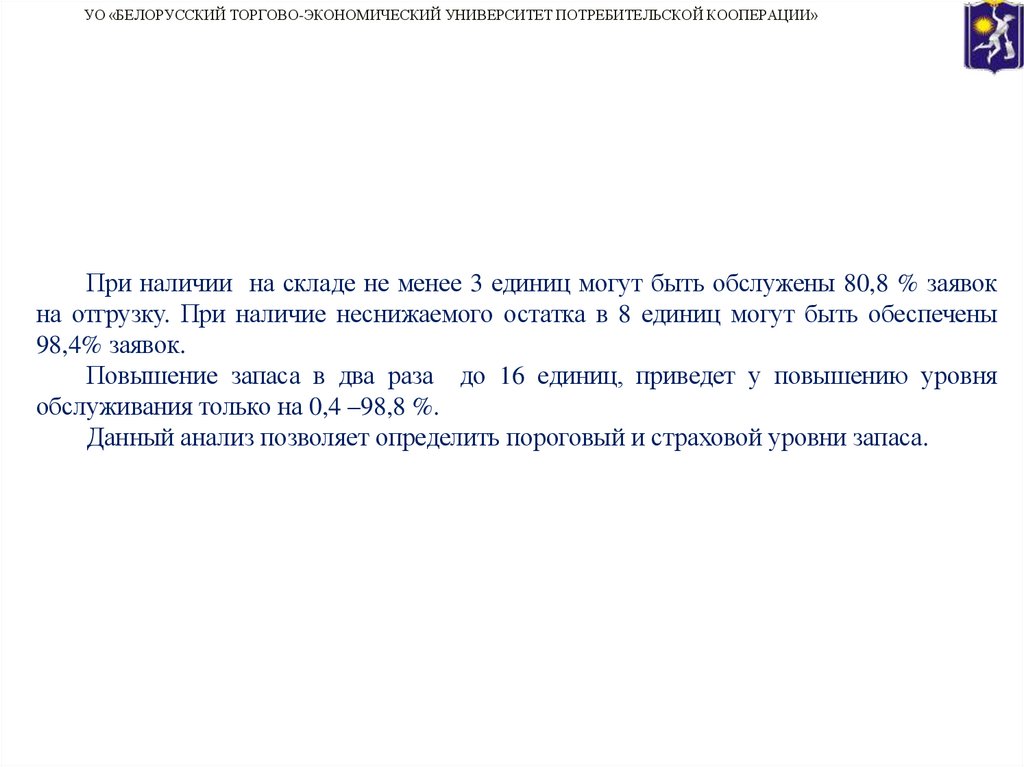 УО «БЕЛОРУССКИЙ ТОРГОВО-ЭКОНОМИЧЕСКИЙ УНИВЕРСИТЕТ ПОТРЕБИТЕЛЬСКОЙ КООПЕРАЦИИ»

При наличии на складе не менее 3 единиц могут быть обслужены 80,8 % заявок на отгрузку. При наличие неснижаемого остатка в 8 единиц могут быть обеспечены 98,4% заявок.

Повышение запаса в два раза до 16 единиц, приведет у повышению уровня обслуживания только на 0,4 –98,8 %.

Данный анализ позволяет определить пороговый и страховой уровни запаса.